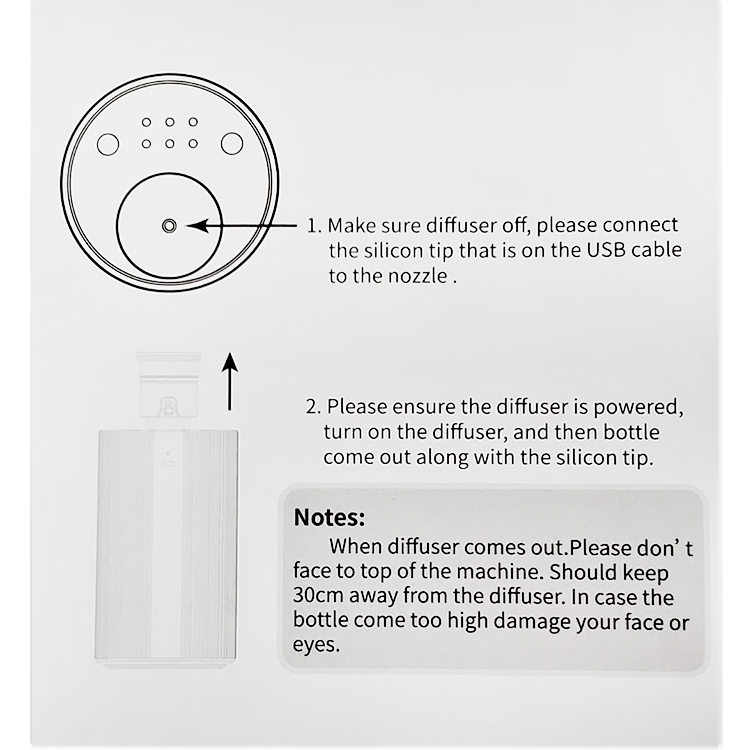 1. Make sure diffuser off, please connect the silicon tip that is on the USB cable to the nozzle .

2. Please ensure the diffuser is powered, turn on the diffuser, and then bottle come out along with the silicon tip.

Notes:

When diffuser comes out.Please don' t face to top of the machine. Should keep 30cm away from the diffuser. In case the bottle come too high damage your face or eyes.